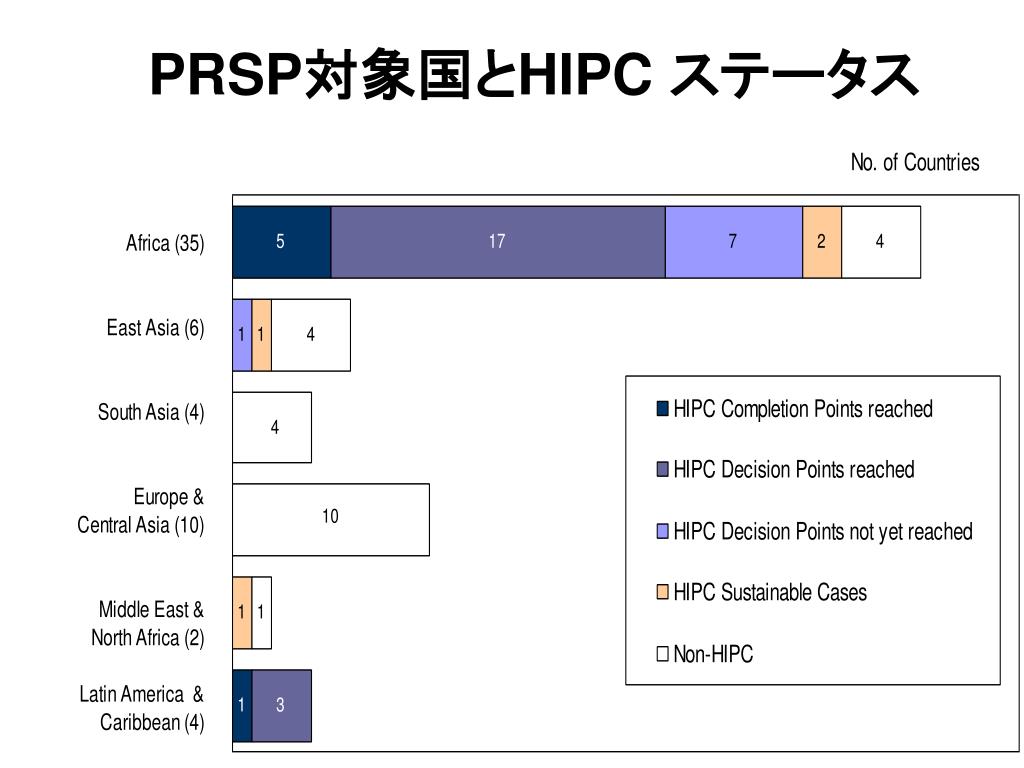 PRSP対象国とHIPC ステータス

No. of Countries

Africa (35)
5
17
7
2
4

East Asia (6)
1
1
4

South Asia (4)
4

Europe & Central Asia (10)
10

Middle East & North Africa (2)
1
1

Latin America & Caribbean (4)
1
3

HIPC Completion Points reached
HIPC Decision Points reached
HIPC Decision Points not yet reached
HIPC Sustainable Cases
Non-HIPC